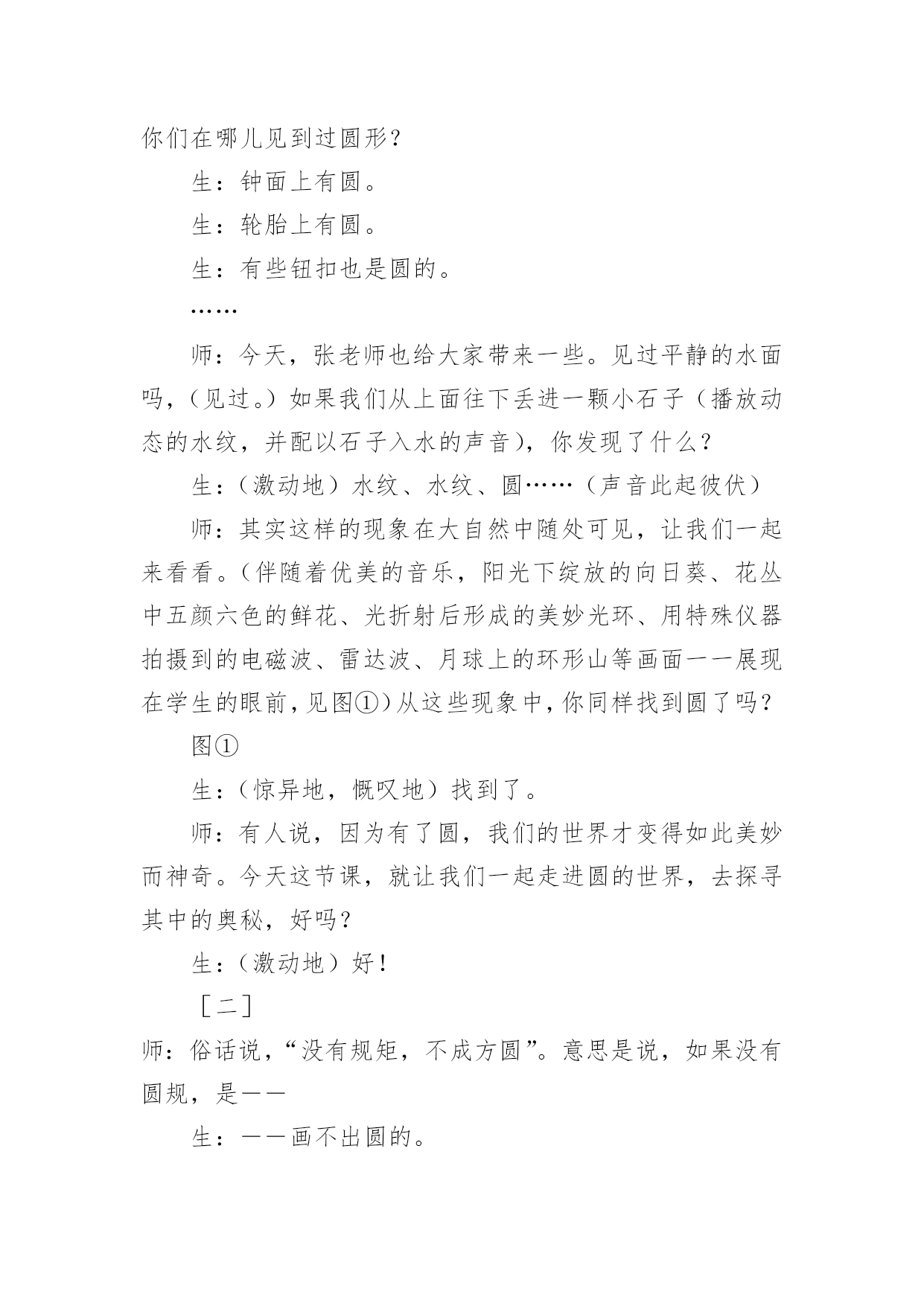 你们在哪儿见到过圆形？

生：钟面上有圆。

生：轮胎上有圆。

生：有些钮扣也是圆的。

……

师：今天，张老师也给大家带来一些。见过平静的水面吗，（见过。）如果我们从上面往下丢进一颗小石子（播放动态的水纹，并配以石子入水的声音），你发现了什么？

生：（激动地）水纹、水纹、圆……（声音此起彼伏）

师：其实这样的现象在大自然中随处可见，让我们一起来看看。（伴随着优美的音乐，阳光下绽放的向日葵、花丛中五颜六色的鲜花、光折射后形成的美妙光环、用特殊仪器拍摄到的电磁波、雷达波、月球上的环形山等画面一一展现在学生的眼前，见图①）从这些现象中，你同样找到圆了吗？

图①

生：（惊异地，慨叹地）找到了。

师：有人说，因为有了圆，我们的世界才变得如此美妙而神奇。今天这节课，就让我们一起走进圆的世界，去探寻其中的奥秘，好吗？

生：（激动地）好！

［二］

师：俗话说，“没有规矩，不成方圆”。意思是说，如果没有圆规，是——

生：——画不出圆的。